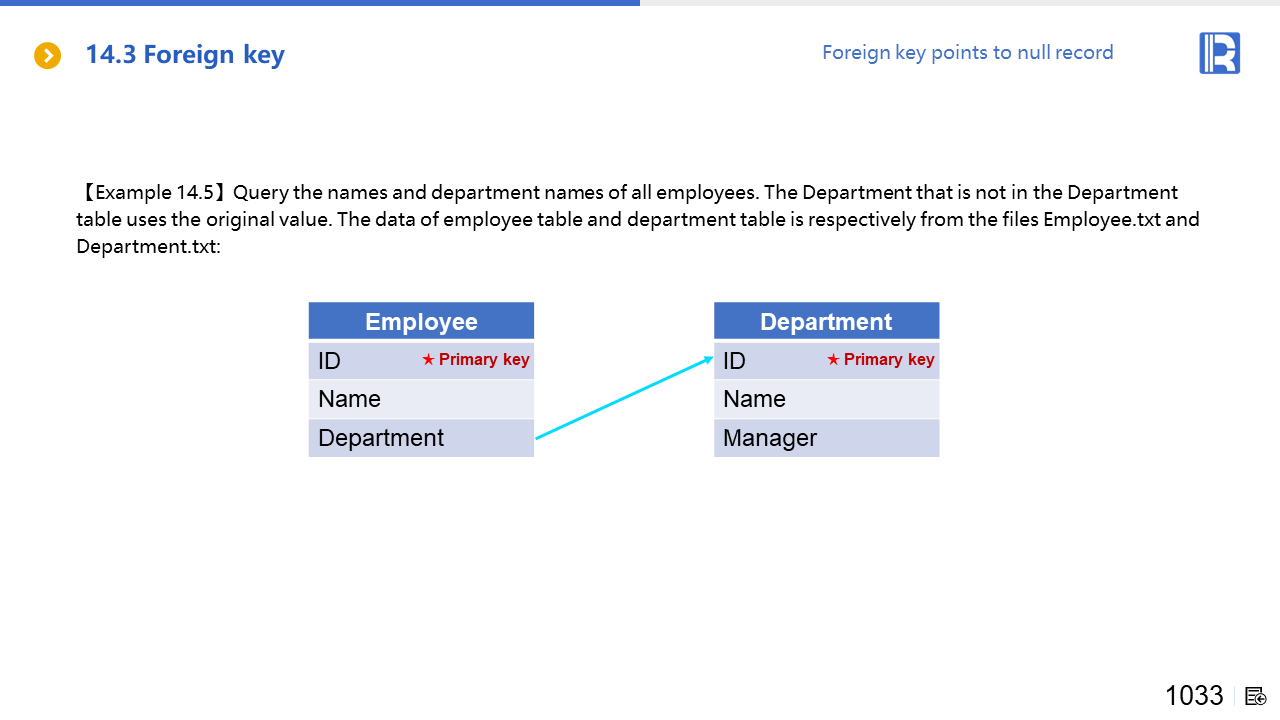 14.3 Foreign key

Foreign key points to null record

【Example 14.5】Query the names and department names of all employees. The Department that is not in the Department table uses the original value. The data of employee table and department table is respectively from the files Employee.txt and Department.txt:

| Employee |
|---|
| ID ★ Primary key |
| Name |
| Department |

| Department |
|---|
| ID ★ Primary key |
| Name |
| Manager |

1033